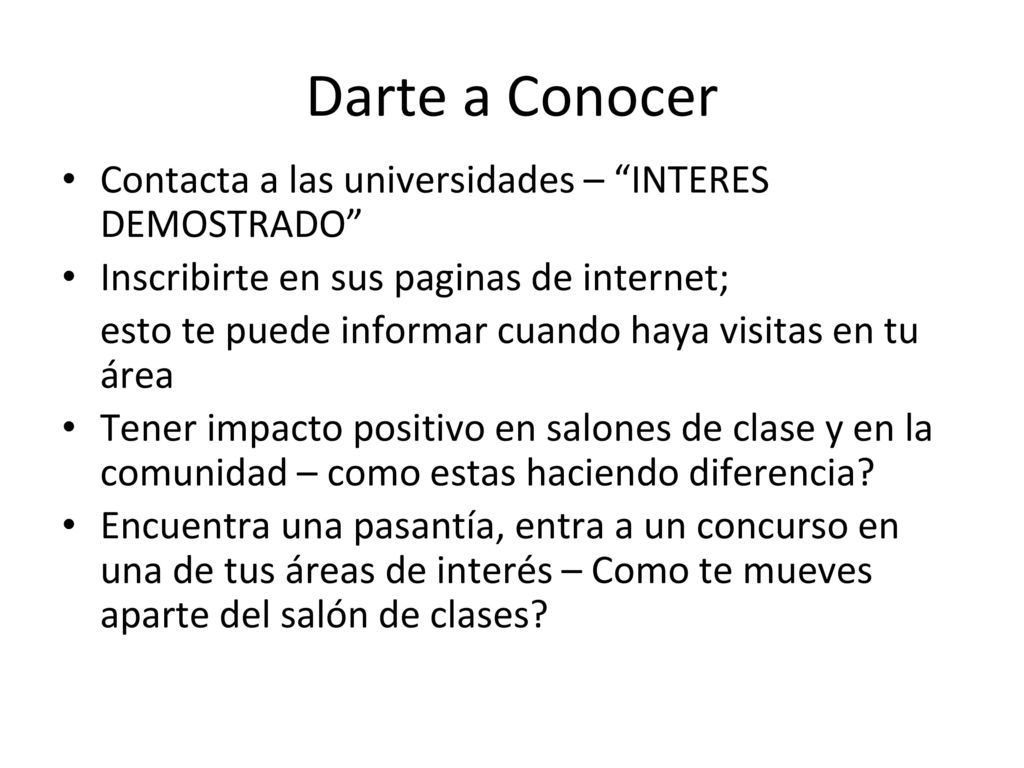 Darte a Conocer

• Contacta a las universidades – “INTERES DEMOSTRADO”
• Inscribirte en sus paginas de internet;
esto te puede informar cuando haya visitas en tu área
• Tener impacto positivo en salones de clase y en la comunidad – como estas haciendo diferencia?
• Encuentra una pasantía, entra a un concurso en una de tus áreas de interés – Como te mueves aparte del salón de clases?